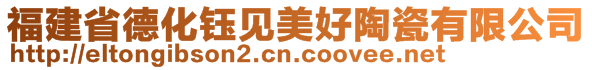 福建省德化钰见美好陶瓷有限公司
http://eltongibson2.cn.coovee.net